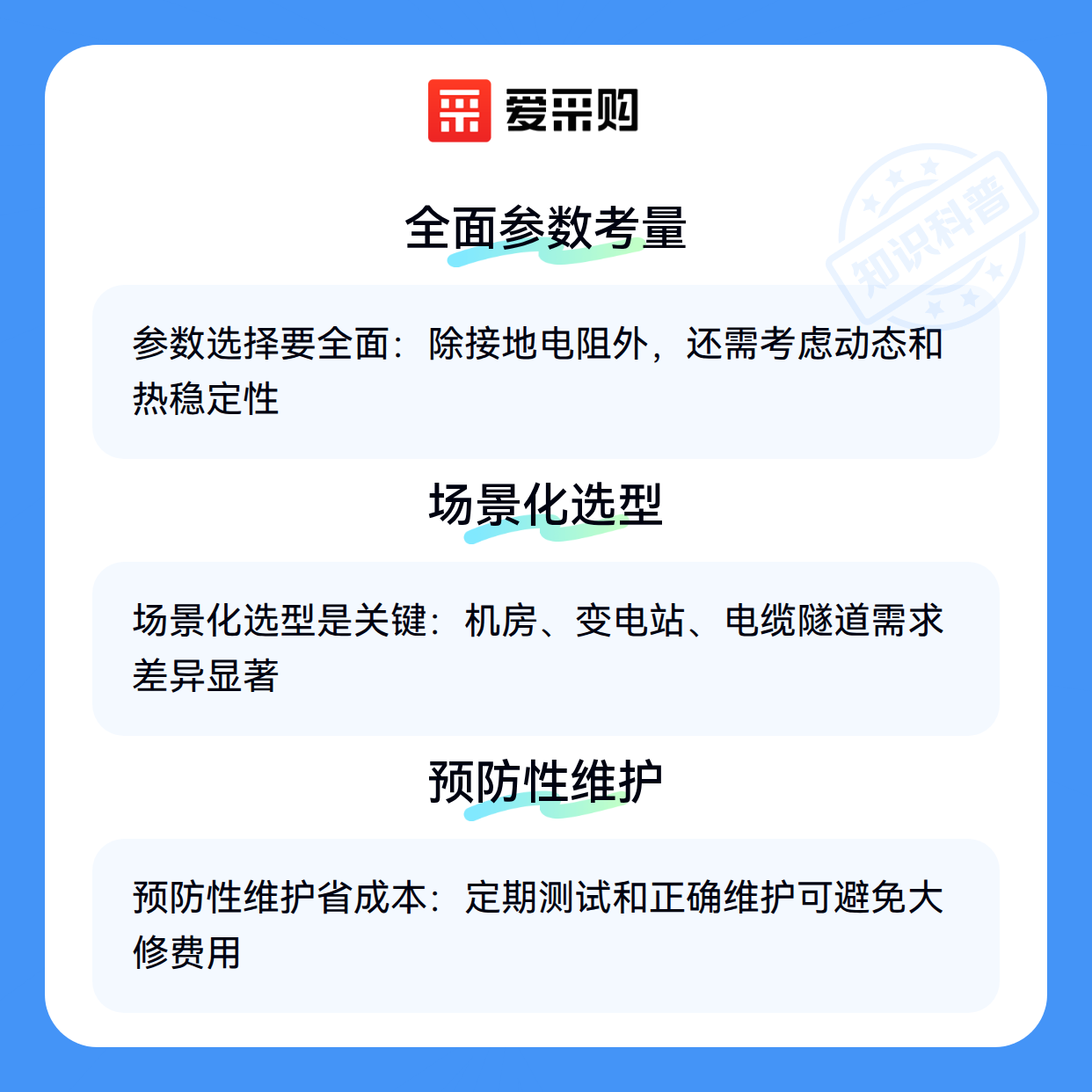 爱采购

全面参数考量

参数选择要全面：除接地电阻外，还需考虑动态和热稳定性

场景化选型

场景化选型是关键：机房、变电站、电缆隧道需求差异显著

预防性维护

预防性维护省成本：定期测试和正确维护可避免大修费用

知识科普